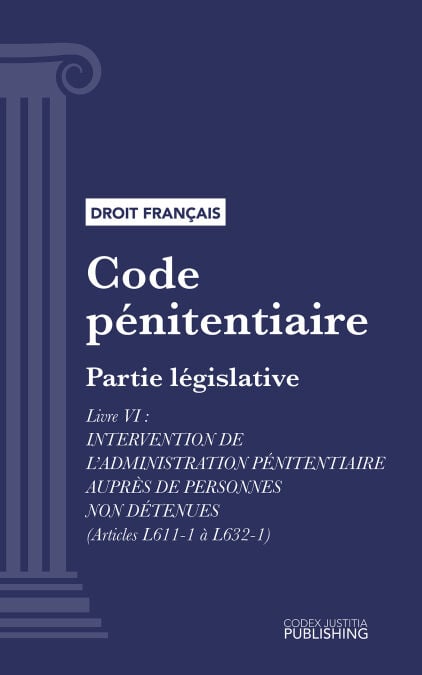 DROIT FRANÇAIS

Code pénitentiaire

Partie législative

Livre VI :
INTERVENTION DE
L'ADMINISTRATION PÉNITENTIAIRE
AUPRÈS DE PERSONNES
NON DÉTENUES
(Articles L611-1 à L632-1)

CODEX JUSTITIA
PUBLISHING